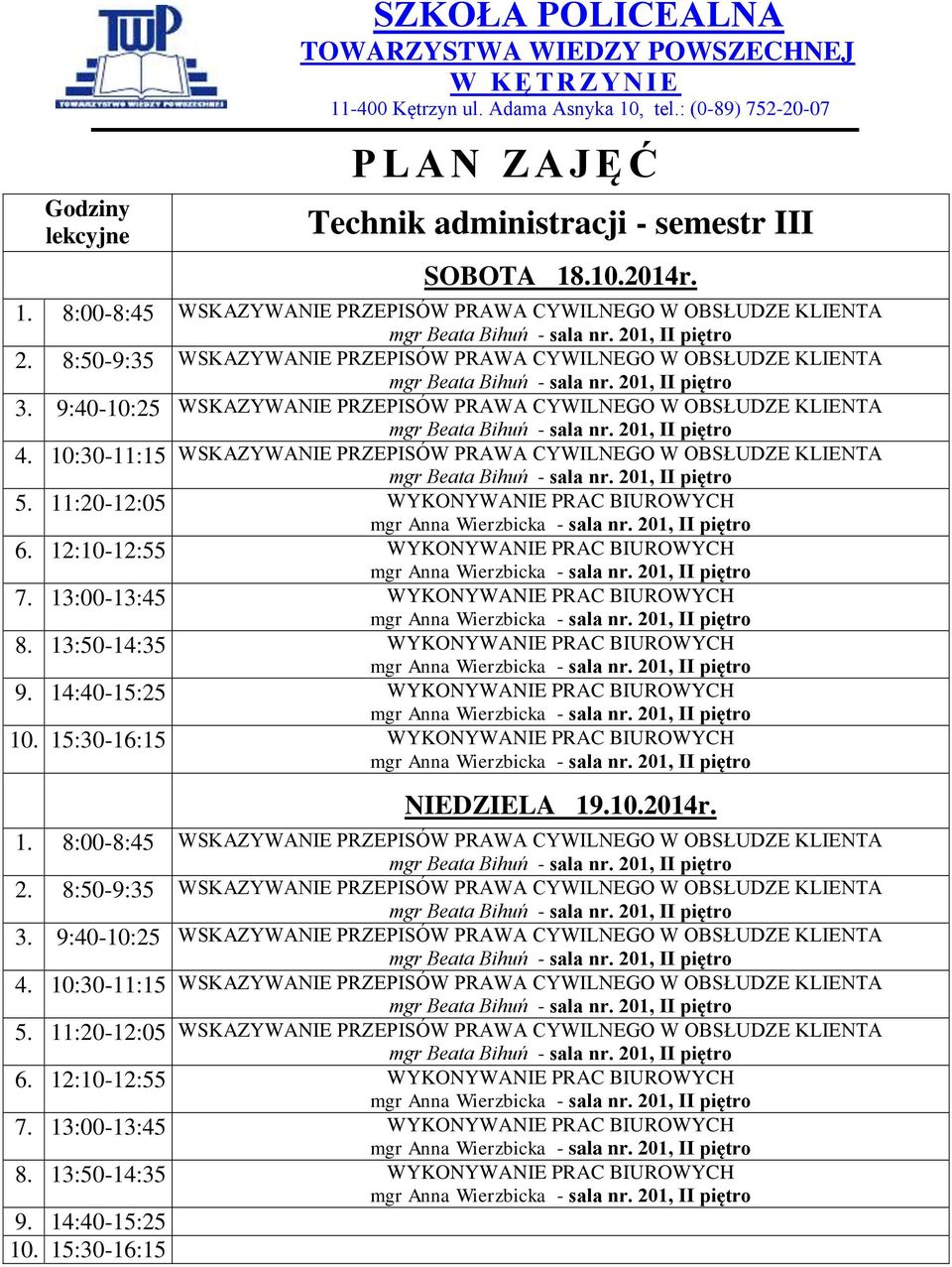 TWP
TOWARZYSTWO WIEDZY POWSZECHNEJ

SZKOŁA POLICEALNA
TOWARZYSTWA WIEDZY POWSZECHNEJ
W KĘTRZYNIE
11-400 Kętrzyn ul. Adama Asnyka 10, tel.: (0-89) 752-20-07

PLAN ZAJĘĆ

| Godziny lekcyjne | Technik administracji - semestr III |
|---|---|
| | SOBOTA 18.10.2014r. |
| 1. 8:00-8:45 | WSKAZYWANIE PRZEPISÓW PRAWA CYWILNEGO W OBSŁUDZE KLIENTA mgr Beata Bihuń - sala nr. 201, II piętro |
| 2. 8:50-9:35 | WSKAZYWANIE PRZEPISÓW PRAWA CYWILNEGO W OBSŁUDZE KLIENTA mgr Beata Bihuń - sala nr. 201, II piętro |
| 3. 9:40-10:25 | WSKAZYWANIE PRZEPISÓW PRAWA CYWILNEGO W OBSŁUDZE KLIENTA mgr Beata Bihuń - sala nr. 201, II piętro |
| 4. 10:30-11:15 | WSKAZYWANIE PRZEPISÓW PRAWA CYWILNEGO W OBSŁUDZE KLIENTA mgr Beata Bihuń - sala nr. 201, II piętro |
| 5. 11:20-12:05 | WYKONYWANIE PRAC BIUROWYCH mgr Anna Wierzbicka - sala nr. 201, II piętro |
| 6. 12:10-12:55 | WYKONYWANIE PRAC BIUROWYCH mgr Anna Wierzbicka - sala nr. 201, II piętro |
| 7. 13:00-13:45 | WYKONYWANIE PRAC BIUROWYCH mgr Anna Wierzbicka - sala nr. 201, II piętro |
| 8. 13:50-14:35 | WYKONYWANIE PRAC BIUROWYCH mgr Anna Wierzbicka - sala nr. 201, II piętro |
| 9. 14:40-15:25 | WYKONYWANIE PRAC BIUROWYCH mgr Anna Wierzbicka - sala nr. 201, II piętro |
| 10. 15:30-16:15 | WYKONYWANIE PRAC BIUROWYCH mgr Anna Wierzbicka - sala nr. 201, II piętro |
| | NIEDZIELA 19.10.2014r. |
| 1. 8:00-8:45 | WSKAZYWANIE PRZEPISÓW PRAWA CYWILNEGO W OBSŁUDZE KLIENTA mgr Beata Bihuń - sala nr. 201, II piętro |
| 2. 8:50-9:35 | WSKAZYWANIE PRZEPISÓW PRAWA CYWILNEGO W OBSŁUDZE KLIENTA mgr Beata Bihuń - sala nr. 201, II piętro |
| 3. 9:40-10:25 | WSKAZYWANIE PRZEPISÓW PRAWA CYWILNEGO W OBSŁUDZE KLIENTA mgr Beata Bihuń - sala nr. 201, II piętro |
| 4. 10:30-11:15 | WSKAZYWANIE PRZEPISÓW PRAWA CYWILNEGO W OBSŁUDZE KLIENTA mgr Beata Bihuń - sala nr. 201, II piętro |
| 5. 11:20-12:05 | WSKAZYWANIE PRZEPISÓW PRAWA CYWILNEGO W OBSŁUDZE KLIENTA mgr Beata Bihuń - sala nr. 201, II piętro |
| 6. 12:10-12:55 | WYKONYWANIE PRAC BIUROWYCH mgr Anna Wierzbicka - sala nr. 201, II piętro |
| 7. 13:00-13:45 | WYKONYWANIE PRAC BIUROWYCH mgr Anna Wierzbicka - sala nr. 201, II piętro |
| 8. 13:50-14:35 | WYKONYWANIE PRAC BIUROWYCH mgr Anna Wierzbicka - sala nr. 201, II piętro |
| 9. 14:40-15:25 | |
| 10. 15:30-16:15 | |